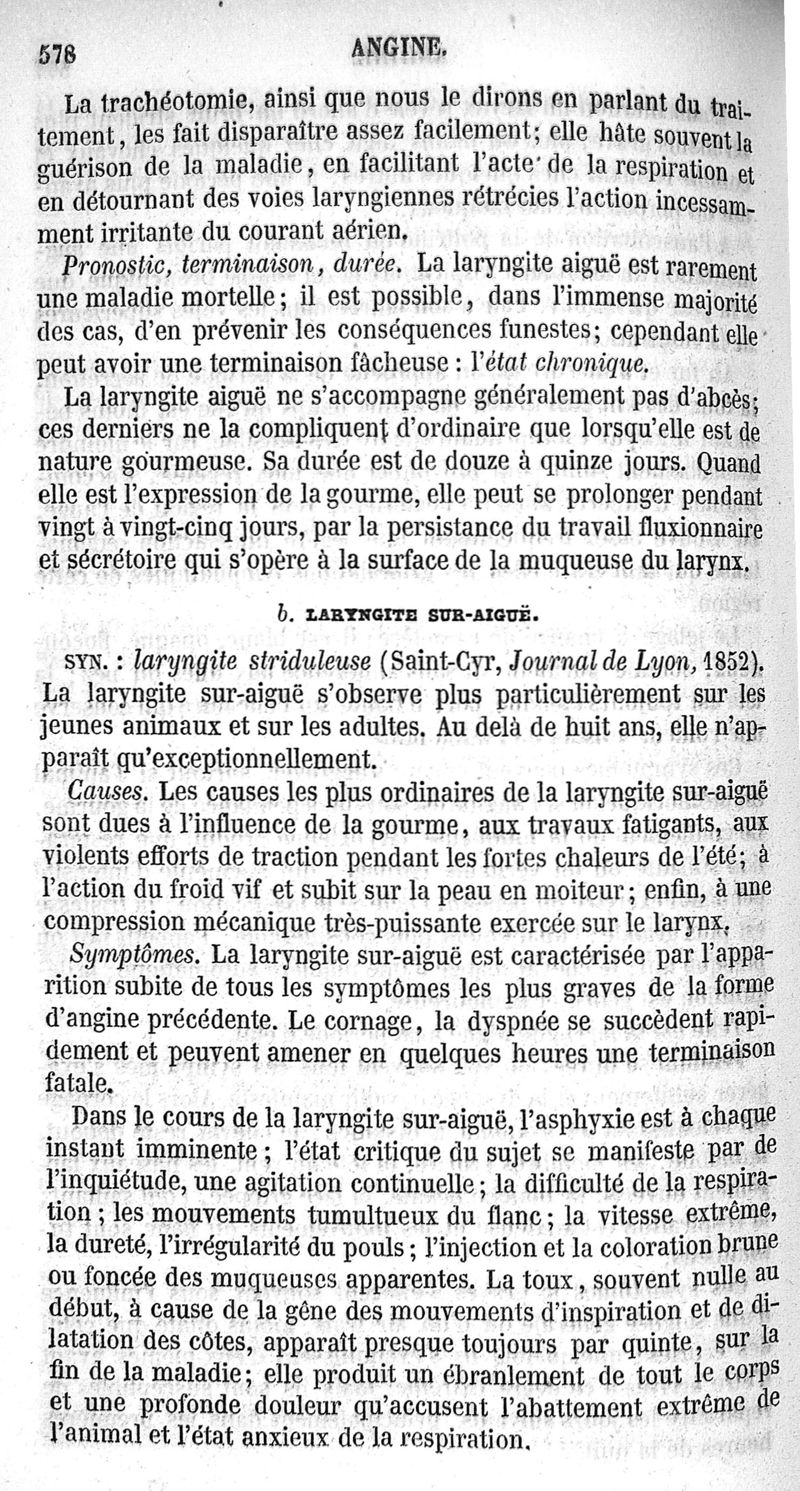 578 ANGINE.

La trachéotomie, ainsi que nous le dirons en parlant du traitement, les fait disparaître assez facilement; elle hâte souvent la guérison de la maladie, en facilitant l'acte de la respiration et en détournant des voies laryngiennes rétrécies l'action incessamment irritante du courant aérien.

Pronostic, terminaison, durée. La laryngite aiguë est rarement une maladie mortelle; il est possible, dans l'immense majorité des cas, d'en prévenir les conséquences funestes; cependant elle peut avoir une terminaison fâcheuse : l'état chronique.

La laryngite aiguë ne s'accompagne généralement pas d'abcès; ces derniers ne la compliquent d'ordinaire que lorsqu'elle est de nature gourmeuse. Sa durée est de douze à quinze jours. Quand elle est l'expression de la gourme, elle peut se prolonger pendant vingt à vingt-cinq jours, par la persistance du travail fluxionnaire et sécrétoire qui s'opère à la surface de la muqueuse du larynx.

b. LARYNGITE SUR-AIGUË.

SYN. : laryngite striduleuse (Saint-Cyr, Journal de Lyon, 1852).

La laryngite sur-aiguë s'observe plus particulièrement sur les jeunes animaux et sur les adultes. Au delà de huit ans, elle n'apparaît qu'exceptionnellement.

Causes. Les causes les plus ordinaires de la laryngite sur-aiguë sont dues à l'influence de la gourme, aux travaux fatigants, aux violents efforts de traction pendant les fortes chaleurs de l'été; à l'action du froid vif et subit sur la peau en moiteur; enfin, à une compression mécanique très-puissante exercée sur le larynx.

Symptômes. La laryngite sur-aiguë est caractérisée par l'apparition subite de tous les symptômes les plus graves de la forme d'angine précédente. Le cornage, la dyspnée se succèdent rapidement et peuvent amener en quelques heures une terminaison fatale.

Dans le cours de la laryngite sur-aiguë, l'asphyxie est à chaque instant imminente; l'état critique du sujet se manifeste par de l'inquiétude, une agitation continuelle; la difficulté de la respiration; les mouvements tumultueux du flanc; la vitesse extrême, la dureté, l'irrégularité du pouls; l'injection et la coloration brune ou foncée des muqueuses apparentes. La toux, souvent nulle au début, à cause de la gêne des mouvements d'inspiration et de dilatation des côtes, apparaît presque toujours par quinte, sur la fin de la maladie; elle produit un ébranlement de tout le corps et une profonde douleur qu'accusent l'abattement extrême de l'animal et l'état anxieux de la respiration.